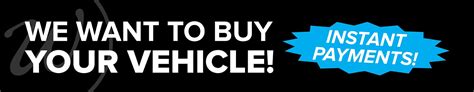 WE WANT TO BUY YOUR VEHICLE!

INSTANT PAYMENTS!